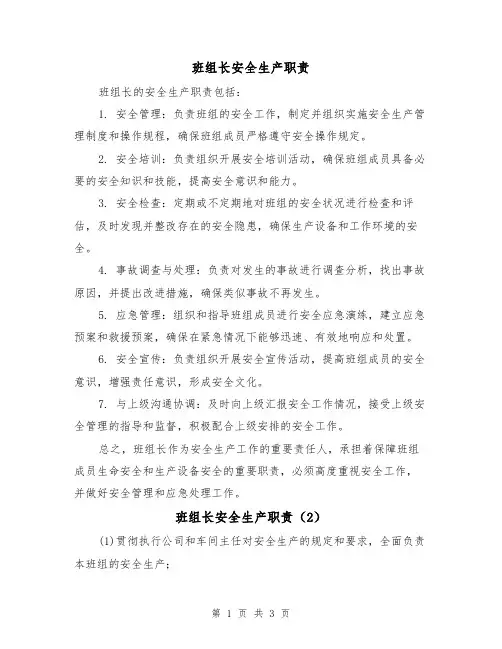 班组长安全生产职责

班组长的安全生产职责包括：

1. 安全管理：负责班组的安全工作，制定并组织实施安全生产管理制度和操作规程，确保班组成员严格遵守安全操作规定。

2. 安全培训：负责组织开展安全培训活动，确保班组成员具备必要的安全知识和技能，提高安全意识和能力。

3. 安全检查：定期或不定期地对班组的安全状况进行检查和评估，及时发现并整改存在的安全隐患，确保生产设备和工作环境的安全。

4. 事故调查与处理：负责对发生的事故进行调查分析，找出事故原因，并提出改进措施，确保类似事故不再发生。

5. 应急管理：组织和指导班组成员进行安全应急演练，建立应急预案和救援预案，确保在紧急情况下能够迅速、有效地响应和处置。

6. 安全宣传：负责组织开展安全宣传活动，提高班组成员的安全意识，增强责任意识，形成安全文化。

7. 与上级沟通协调：及时向上级汇报安全工作情况，接受上级安全管理的指导和监督，积极配合上级安排的安全工作。

总之，班组长作为安全生产工作的重要责任人，承担着保障班组成员生命安全和生产设备安全的重要职责，必须高度重视安全工作，并做好安全管理和应急处理工作。

班组长安全生产职责（2）

(1)贯彻执行公司和车间主任对安全生产的规定和要求，全面负责本班组的安全生产；

第 1 页 共 3 页